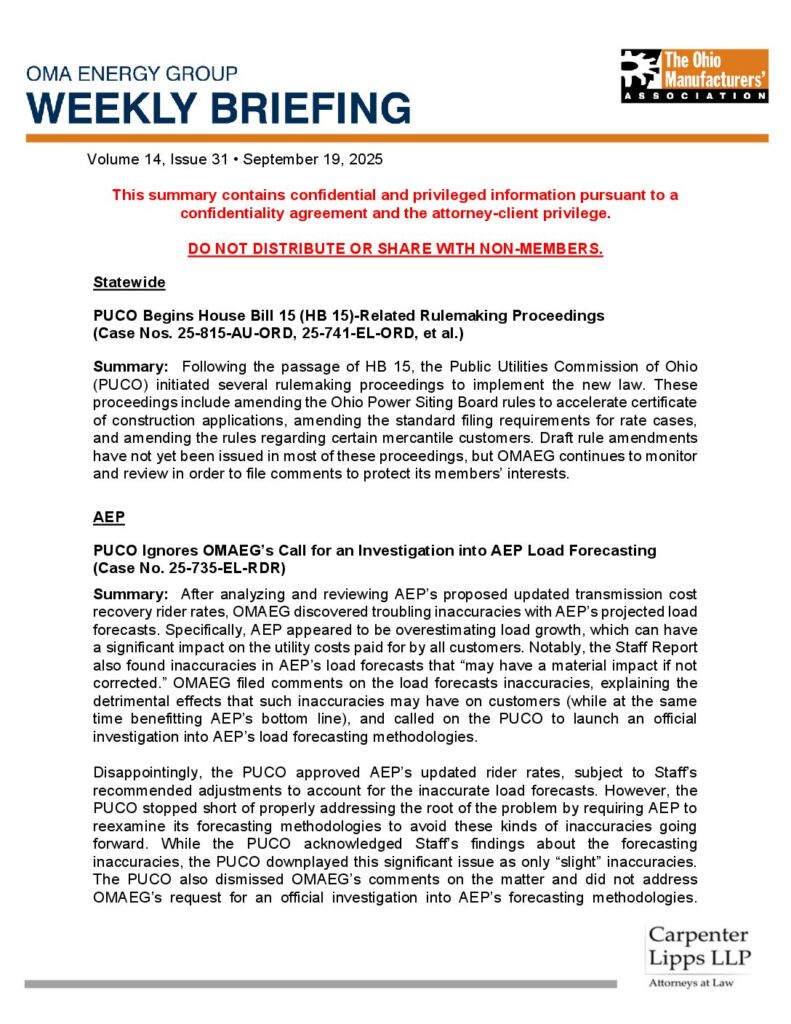 OMA ENERGY GROUP
WEEKLY BRIEFING

The Ohio Manufacturers' ASSOCIATION

Volume 14, Issue 31 • September 19, 2025

This summary contains confidential and privileged information pursuant to a confidentiality agreement and the attorney-client privilege.

DO NOT DISTRIBUTE OR SHARE WITH NON-MEMBERS.

Statewide

PUCO Begins House Bill 15 (HB 15)-Related Rulemaking Proceedings (Case Nos. 25-815-AU-ORD, 25-741-EL-ORD, et al.)

Summary: Following the passage of HB 15, the Public Utilities Commission of Ohio (PUCO) initiated several rulemaking proceedings to implement the new law. These proceedings include amending the Ohio Power Siting Board rules to accelerate certificate of construction applications, amending the standard filing requirements for rate cases, and amending the rules regarding certain mercantile customers. Draft rule amendments have not yet been issued in most of these proceedings, but OMAEG continues to monitor and review in order to file comments to protect its members' interests.

AEP

PUCO Ignores OMAEG's Call for an Investigation into AEP Load Forecasting (Case No. 25-735-EL-RDR)

Summary: After analyzing and reviewing AEP's proposed updated transmission cost recovery rider rates, OMAEG discovered troubling inaccuracies with AEP's projected load forecasts. Specifically, AEP appeared to be overestimating load growth, which can have a significant impact on the utility costs paid for by all customers. Notably, the Staff Report also found inaccuracies in AEP's load forecasts that "may have a material impact if not corrected." OMAEG filed comments on the load forecasts inaccuracies, explaining the detrimental effects that such inaccuracies may have on customers (while at the same time benefitting AEP's bottom line), and called on the PUCO to launch an official investigation into AEP's load forecasting methodologies.

Disappointingly, the PUCO approved AEP's updated rider rates, subject to Staff's recommended adjustments to account for the inaccurate load forecasts. However, the PUCO stopped short of properly addressing the root of the problem by requiring AEP to reexamine its forecasting methodologies to avoid these kinds of inaccuracies going forward. While the PUCO acknowledged Staff's findings about the forecasting inaccuracies, the PUCO downplayed this significant issue as only "slight" inaccuracies. The PUCO also dismissed OMAEG's comments on the matter and did not address OMAEG's request for an official investigation into AEP's forecasting methodologies.

Carpenter Lipps LLP
Attorneys at Law